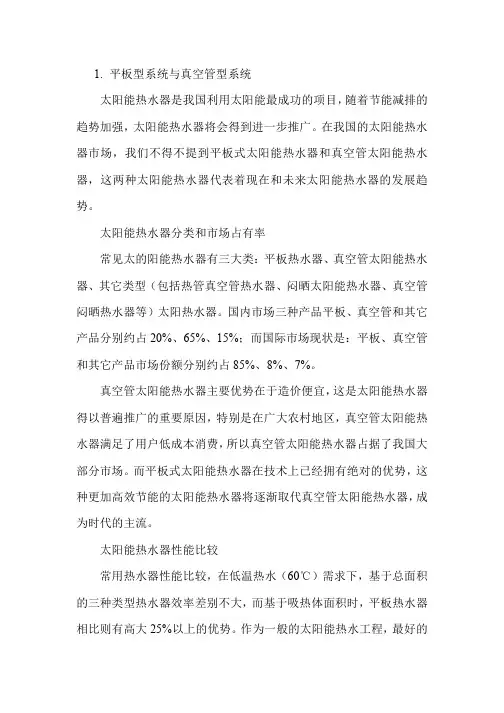 1. 平板型系统与真空管型系统

太阳能热水器是我国利用太阳能最成功的项目，随着节能减排的趋势加强，太阳能热水器将会得到进一步推广。在我国的太阳能热水器市场，我们不得不提到平板式太阳能热水器和真空管太阳能热水器，这两种太阳能热水器代表着现在和未来太阳能热水器的发展趋势。

太阳能热水器分类和市场占有率

常见太的阳能热水器有三大类：平板热水器、真空管太阳能热水器、其它类型（包括热管真空管热水器、闷晒太阳能热水器、真空管闷晒热水器等）太阳热水器。国内市场三种产品平板、真空管和其它产品分别约占 20%、65%、15%；而国际市场现状是：平板、真空管和其它产品市场份额分别约占 85%、8%、7%。

真空管太阳能热水器主要优势在于造价便宜，这是太阳能热水器得以普遍推广的重要原因，特别是在广大农村地区，真空管太阳能热水器满足了用户低成本消费，所以真空管太阳能热水器占据了我国大部分市场。而平板式太阳能热水器在技术上已经拥有绝对的优势，这种更加高效节能的太阳能热水器将逐渐取代真空管太阳能热水器，成为时代的主流。

太阳能热水器性能比较

常用热水器性能比较，在低温热水（60℃）需求下，基于总面积的三种类型热水器效率差别不大，而基于吸热体面积时，平板热水器相比则有高大 25%以上的优势。作为一般的太阳能热水工程，最好的